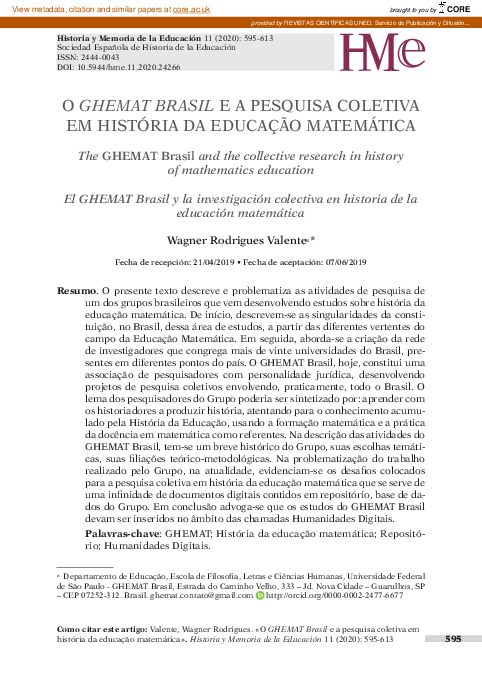 View metadata, citation and similar papers at core.ac.uk

brought to you by CORE

provided by REVISTAS CIENTÍFICAS UNED. Servicio de Publicación y Difusión...

Historia y Memoria de la Educación 11 (2020): 595-613
Sociedad Española de Historia de la Educación
ISSN: 2444-0043
DOI: 10.5944/hme.11.2020.24266

HMe

O GHEMAT BRASIL E A PESQUISA COLETIVA EM HISTÓRIA DA EDUCAÇÃO MATEMÁTICA

The GHEMAT Brasil and the collective research in history of mathematics education

El GHEMAT Brasil y la investigación colectiva en historia de la educación matemática

Wagner Rodrigues Valente*

Fecha de recepción: 21/04/2019 • Fecha de aceptación: 07/06/2019

Resumo. O presente texto descreve e problematiza as atividades de pesquisa de um dos grupos brasileiros que vem desenvolvendo estudos sobre história da educação matemática. De início, descrevem-se as singularidades da constituição, no Brasil, dessa área de estudos, a partir das diferentes vertentes do campo da Educação Matemática. Em seguida, aborda-se a criação da rede de investigadores que congrega mais de vinte universidades do Brasil, presentes em diferentes pontos do país. O GHEMAT Brasil, hoje, constitui uma associação de pesquisadores com personalidade jurídica, desenvolvendo projetos de pesquisa coletivos envolvendo, praticamente, todo o Brasil. O lema dos pesquisadores do Grupo poderia ser sintetizado por: aprender com os historiadores a produzir história, atentando para o conhecimento acumulado pela História da Educação, usando a formação matemática e a prática da docência em matemática como referentes. Na descrição das atividades do GHEMAT Brasil, tem-se um breve histórico do Grupo, suas escolhas temáticas, suas filiações teórico-metodológicas. Na problematização do trabalho realizado pelo Grupo, na atualidade, evidenciam-se os desafios colocados para a pesquisa coletiva em história da educação matemática que se serve de uma infinidade de documentos digitais contidos em repositório, base de dados do Grupo. Em conclusão advoga-se que os estudos do GHEMAT Brasil devam ser inseridos no âmbito das chamadas Humanidades Digitais.

Palavras-chave: GHEMAT; História da educação matemática; Repositório; Humanidades Digitais.

* Departamento de Educação, Escola de Filosofia, Letras e Ciências Humanas, Universidade Federal de São Paulo - GHEMAT Brasil, Estrada do Caminho Velho, 333 – Jd. Nova Cidade – Guarulhos, SP – CEP 07252-312. Brasil. ghemat.contato@gmail.com http://orcid.org/0000-0002-2477-6677

Como citar este artigo: Valente, Wagner Rodrigues. «O GHEMAT Brasil e a pesquisa coletiva em história da educação matemática». Historia y Memoria de la Educación 11 (2020): 595-613

595